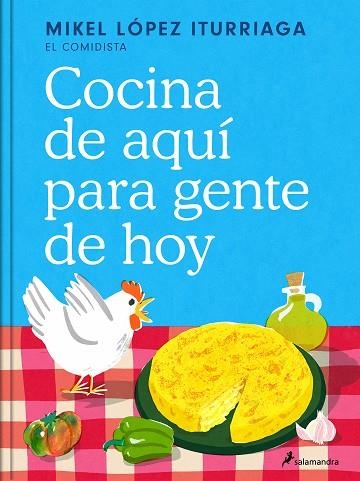 MIKEL LÓPEZ ITURRIAGA
EL COMIDISTA

Cocina de aquí para gente de hoy

salamandra